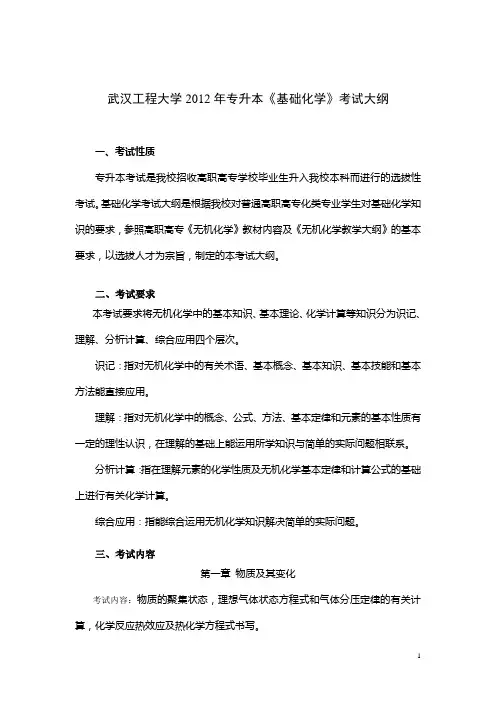 武汉工程大学 2012 年专升本《基础化学》考试大纲

一、考试性质

专升本考试是我校招收高职高专学校毕业生升入我校本科而进行的选拔性考试。基础化学考试大纲是根据我校对普通高职高专化类专业学生对基础化学知识的要求，参照高职高专《无机化学》教材内容及《无机化学教学大纲》的基本要求，以选拔人才为宗旨，制定的本考试大纲。

二、考试要求

本考试要求将无机化学中的基本知识、基本理论、化学计算等知识分为识记、理解、分析计算、综合应用四个层次。

识记：指对无机化学中的有关术语、基本概念、基本知识、基本技能和基本方法能直接应用。

理解：指对无机化学中的概念、公式、方法、基本定律和元素的基本性质有一定的理性认识，在理解的基础上能运用所学知识与简单的实际问题相联系。

分析计算：指在理解元素的化学性质及无机化学基本定律和计算公式的基础上进行有关化学计算。

综合应用：指能综合运用无机化学知识解决简单的实际问题。

三、考试内容

第一章 物质及其变化

考试内容：物质的聚集状态，理想气体状态方程式和气体分压定律的有关计算，化学反应热效应及热化学方程式书写。

1